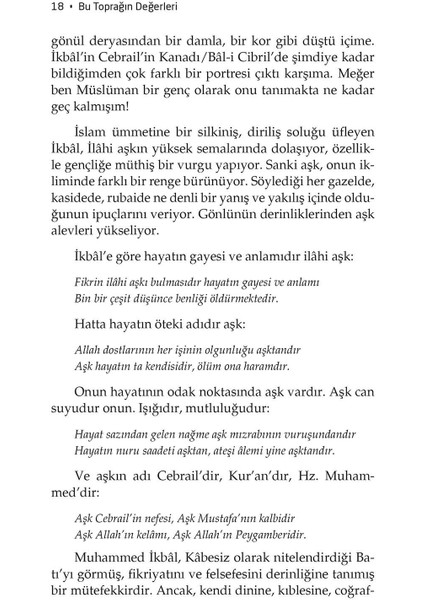 18 • Bu Toprağın Değerleri

gönül deryasından bir damla, bir kor gibi düştü içime. İkbâl'in Cebrail'in Kanadı/Bâl-i Cibril'de şimdiye kadar bildiğimden çok farklı bir portresi çıktı karşıma. Meğer ben Müslüman bir genç olarak onu tanımakta ne kadar geç kalmışım!

İslam ümmetine bir silkiniş, diriliş soluğu üfleyen İkbâl, İlâhi aşkın yüksek semalarında dolaşıyor, özellikle gençliğe müthiş bir vurgu yapıyor. Sanki aşk, onun ikliminde farklı bir renge bürünüyor. Söylediği her gazelde, kasidede, rubaide ne denli bir yanış ve yakılış içinde olduğunun ipuçlarını veriyor. Gönlünün derinliklerinden aşk alevleri yükseliyor.

İkbâl'e göre hayatın gayesi ve anlamıdır ilâhi aşk:

Fikrin ilâhi aşkı bulmasıdır hayatın gayesi ve anlamı
Bin bir çeşit düşünce benliği öldürmektedir.

Hatta hayatın öteki adıdır aşk:

Allah dostlarının her işinin olgunluğu aşktandır
Aşk hayatın ta kendisidir, ölüm ona haramdır.

Onun hayatının odak noktasında aşk vardır. Aşk can suyudur onun. Işığıdır, mutluluğudur:

Hayat sazından gelen nağme aşk mızrabının vuruşundandır
Hayatın nuru saadeti aşktan, ateşi âlemi yine aşktandır.

Ve aşkın adı Cebrail'dir, Kur'an'dır, Hz. Muhammed'dir:

Aşk Cebrail'in nefesi, Aşk Mustafa'nın kalbidir
Aşk Allah'ın kelâmı, Aşk Allah'ın Peygamberidir.

Muhammed İkbâl, Kâbesiz olarak nitelendirdiği Batı'yı görmüş, fikriyatını ve felsefesini derinliğine tanımış bir mütefekkirdir. Ancak, kendi dinine, kıblesine, coğraf-